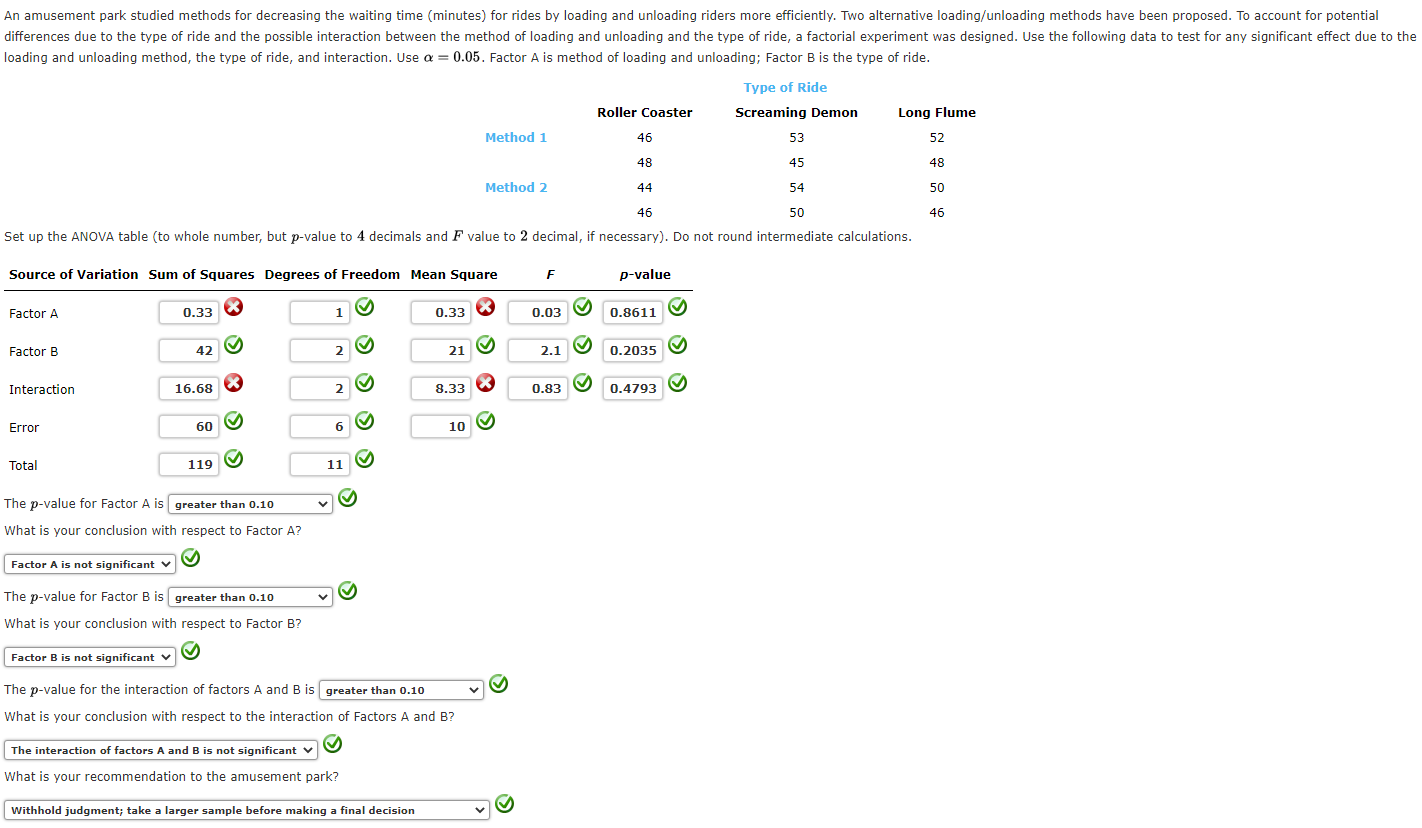 An amusement park studied methods for decreasing the waiting time (minutes) for rides by loading and unloading riders more efficiently. Two alternative loading/unloading methods have been proposed. To account for potential differences due to the type of ride and the possible interaction between the method of loading and unloading and the type of ride, a factorial experiment was designed. Use the following data to test for any significant effect due to the loading and unloading method, the type of ride, and interaction. Use $\alpha = 0.05$. Factor A is method of loading and unloading; Factor B is the type of ride.

Type of Ride

| | Roller Coaster | Screaming Demon | Long Flume |
|---|---|---|---|
| Method 1 | 46 | 53 | 52 |
| | 48 | 45 | 48 |
| Method 2 | 44 | 54 | 50 |
| | 46 | 50 | 46 |

Set up the ANOVA table (to whole number, but $p$-value to $4$ decimals and $F$ value to $2$ decimal, if necessary). Do not round intermediate calculations.

| Source of Variation | Sum of Squares | Degrees of Freedom | Mean Square | $F$ | $p$-value |
|---|---|---|---|---|---|
| Factor A | 0.33 | 1 | 0.33 | 0.03 | 0.8611 |
| Factor B | 42 | 2 | 21 | 2.1 | 0.2035 |
| Interaction | 16.68 | 2 | 8.33 | 0.83 | 0.4793 |
| Error | 60 | 6 | 10 | | |
| Total | 119 | 11 | | | |

The $p$-value for Factor A is greater than 0.10

What is your conclusion with respect to Factor A?

Factor A is not significant

The $p$-value for Factor B is greater than 0.10

What is your conclusion with respect to Factor B?

Factor B is not significant

The $p$-value for the interaction of factors A and B is greater than 0.10

What is your conclusion with respect to the interaction of Factors A and B?

The interaction of factors A and B is not significant

What is your recommendation to the amusement park?

Withhold judgment; take a larger sample before making a final decision